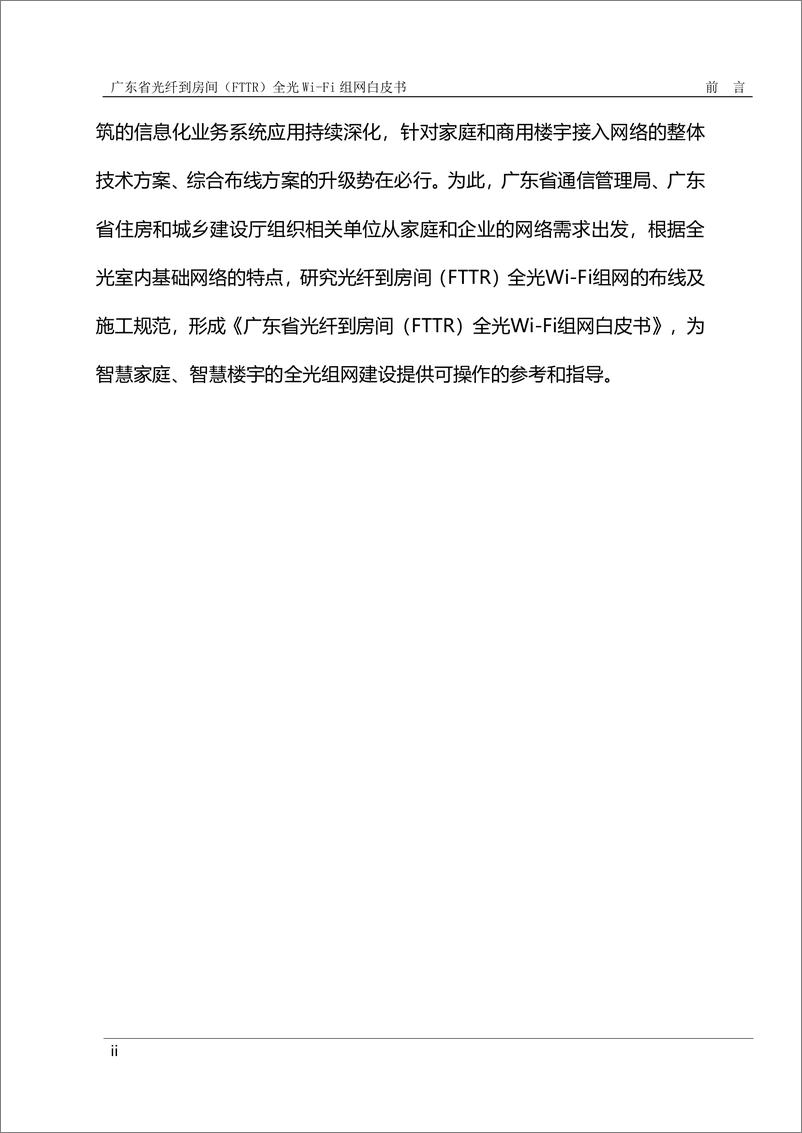 广东省光纤到房间（FTTR）全光 Wi-Fi 组网白皮书　　前　言

筑的信息化业务系统应用持续深化，针对家庭和商用楼宇接入网络的整体技术方案、综合布线方案的升级势在必行。为此，广东省通信管理局、广东省住房和城乡建设厅组织相关单位从家庭和企业的网络需求出发，根据全光室内基础网络的特点，研究光纤到房间（FTTR）全光Wi-Fi组网的布线及施工规范，形成《广东省光纤到房间（FTTR）全光Wi-Fi组网白皮书》，为智慧家庭、智慧楼宇的全光组网建设提供可操作的参考和指导。

ii